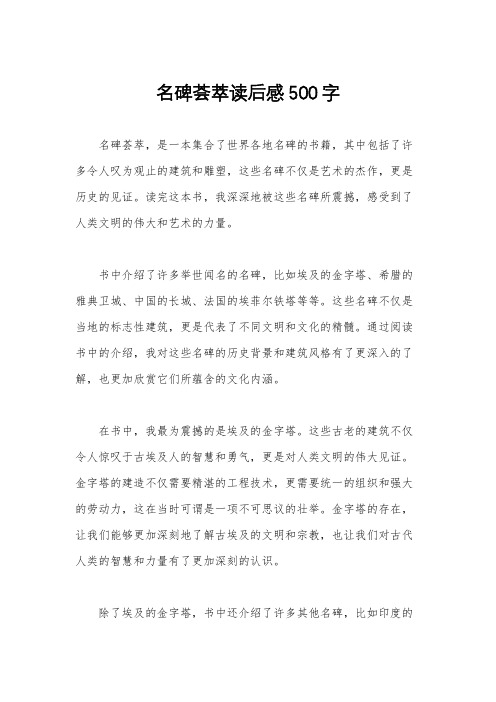 名碑荟萃读后感500字

名碑荟萃，是一本集合了世界各地名碑的书籍，其中包括了许多令人叹为观止的建筑和雕塑，这些名碑不仅是艺术的杰作，更是历史的见证。读完这本书，我深深地被这些名碑所震撼，感受到了人类文明的伟大和艺术的力量。

书中介绍了许多举世闻名的名碑，比如埃及的金字塔、希腊的雅典卫城、中国的长城、法国的埃菲尔铁塔等等。这些名碑不仅是当地的标志性建筑，更是代表了不同文明和文化的精髓。通过阅读书中的介绍，我对这些名碑的历史背景和建筑风格有了更深入的了解，也更加欣赏它们所蕴含的文化内涵。

在书中，我最为震撼的是埃及的金字塔。这些古老的建筑不仅令人惊叹于古埃及人的智慧和勇气，更是对人类文明的伟大见证。金字塔的建造不仅需要精湛的工程技术，更需要统一的组织和强大的劳动力，这在当时可谓是一项不可思议的壮举。金字塔的存在，让我们能够更加深刻地了解古埃及的文明和宗教，也让我们对古代人类的智慧和力量有了更加深刻的认识。

除了埃及的金字塔，书中还介绍了许多其他名碑，比如印度的